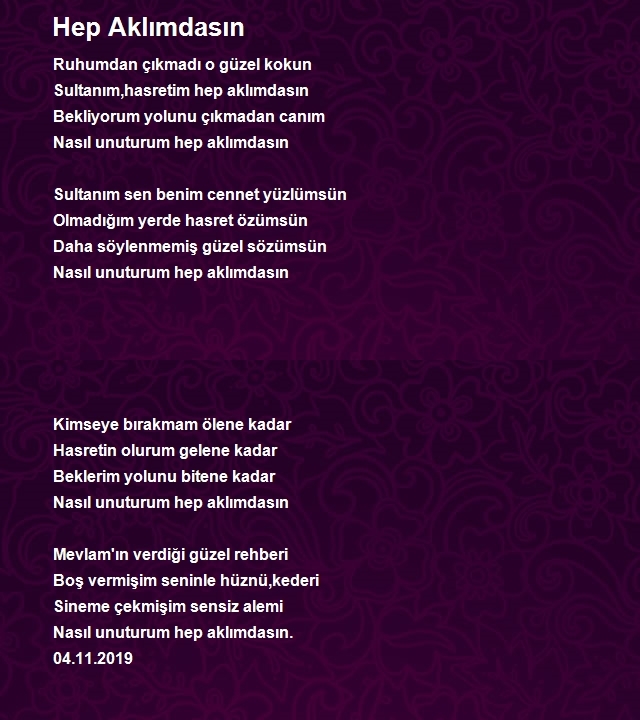 Hep Aklımdasın

Ruhumdan çıkmadı o güzel kokun
Sultanım,hasretim hep aklımdasın
Bekliyorum yolunu çıkmadan canım
Nasıl unuturum hep aklımdasın

Sultanım sen benim cennet yüzlümsün
Olmadığım yerde hasret özümsün
Daha söylenmemiş güzel sözümsün
Nasıl unuturum hep aklımdasın

Kimseye bırakmam ölene kadar
Hasretin olurum gelene kadar
Beklerim yolunu bitene kadar
Nasıl unuturum hep aklımdasın

Mevlam'ın verdiği güzel rehberi
Boş vermişim seninle hüznü,kederi
Sineme çekmişim sensiz alemi
Nasıl unuturum hep aklımdasın.
04.11.2019